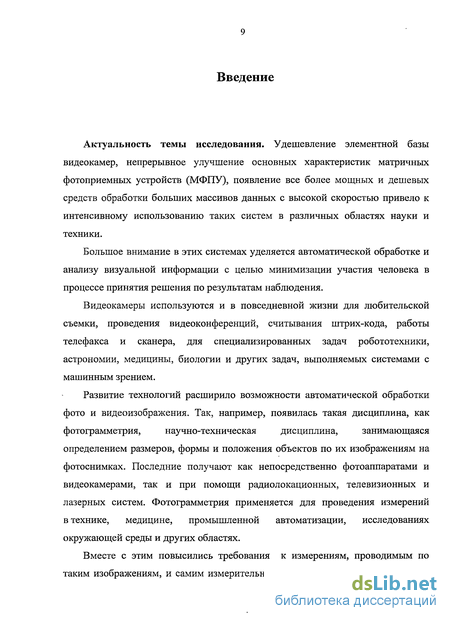 9

Введение

Актуальность темы исследования. Удешевление элементной базы видеокамер, непрерывное улучшение основных характеристик матричных фотоприемных устройств (МФПУ), появление все более мощных и дешевых средств обработки больших массивов данных с высокой скоростью привело к интенсивному использованию таких систем в различных областях науки и техники.

Большое внимание в этих системах уделяется автоматической обработке и анализу визуальной информации с целью минимизации участия человека в процессе принятия решения по результатам наблюдения.

Видеокамеры используются и в повседневной жизни для любительской съемки, проведения видеоконференций, считывания штрих-кода, работы телефакса и сканера, для специализированных задач робототехники, астрономии, медицины, биологии и других задач, выполняемых системами с машинным зрением.

Развитие технологий расширило возможности автоматической обработки фото и видеоизображения. Так, например, появилась такая дисциплина, как фотограмметрия, научно-техническая дисциплина, занимающаяся определением размеров, формы и положения объектов по их изображениям на фотоснимках. Последние получают как непосредственно фотоаппаратами и видеокамерами, так и при помощи радиолокационных, телевизионных и лазерных систем. Фотограмметрия применяется для проведения измерений в технике, медицине, промышленной автоматизации, исследованиях окружающей среды и других областях.

Вместе с этим повысились требования к измерениям, проводимым по таким изображениям, и самим измерительн

dsLib.net
библиотека диссертаций